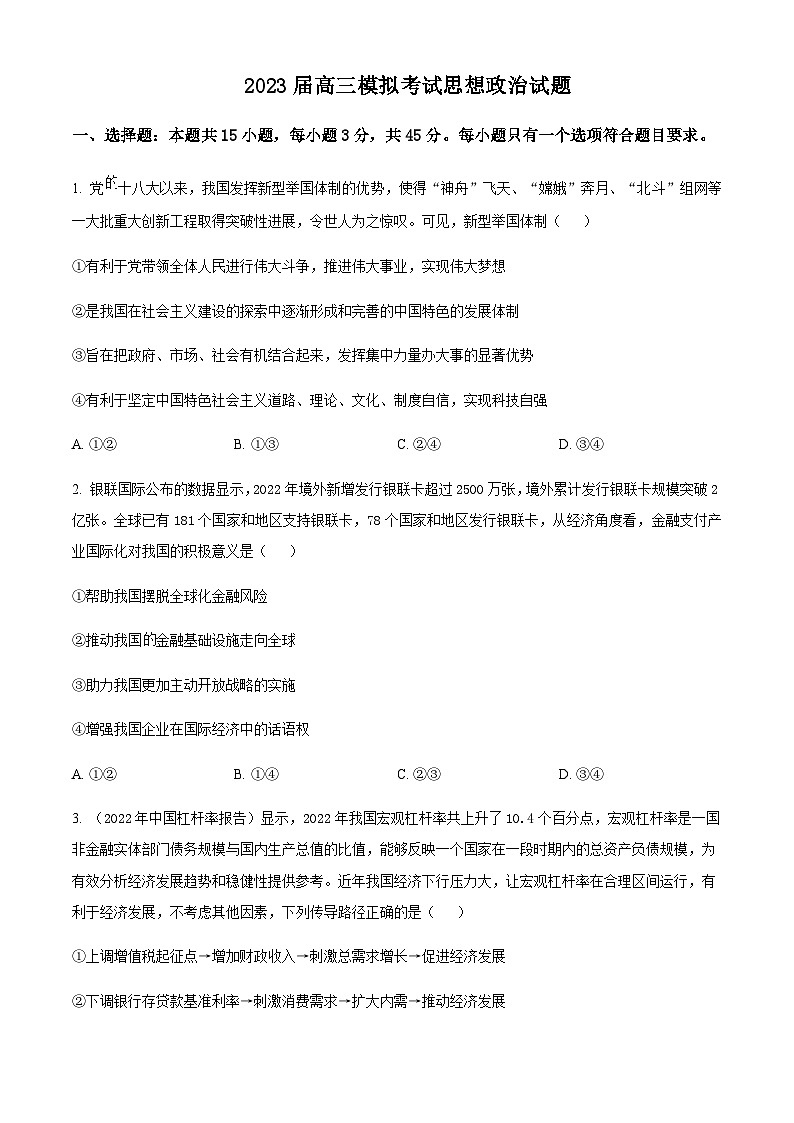 2023届高三模拟考试思想政治试题

一、选择题：本题共15小题，每小题3分，共45分。每小题只有一个选项符合题目要求。

1. 党的十八大以来，我国发挥新型举国体制的优势，使得“神舟”飞天、“嫦娥”奔月、“北斗”组网等一大批重大创新工程取得突破性进展，令世人为之惊叹。可见，新型举国体制（　　）

①有利于党带领全体人民进行伟大斗争，推进伟大事业，实现伟大梦想

②是我国在社会主义建设的探索中逐渐形成和完善的中国特色的发展体制

③旨在把政府、市场、社会有机结合起来，发挥集中力量办大事的显著优势

④有利于坚定中国特色社会主义道路、理论、文化、制度自信，实现科技自强

A. ①②　　B. ①③　　C. ②④　　D. ③④

2. 银联国际公布的数据显示，2022年境外新增发行银联卡超过2500万张，境外累计发行银联卡规模突破2亿张。全球已有181个国家和地区支持银联卡，78个国家和地区发行银联卡，从经济角度看，金融支付产业国际化对我国的积极意义是（　　）

①帮助我国摆脱全球化金融风险

②推动我国的金融基础设施走向全球

③助力我国更加主动开放战略的实施

④增强我国企业在国际经济中的话语权

A. ①②　　B. ①④　　C. ②③　　D. ③④

3. （2022年中国杠杆率报告）显示，2022年我国宏观杠杆率共上升了10.4个百分点，宏观杠杆率是一国非金融实体部门债务规模与国内生产总值的比值，能够反映一个国家在一段时期内的总资产负债规模，为有效分析经济发展趋势和稳健性提供参考。近年我国经济下行压力大，让宏观杠杆率在合理区间运行，有利于经济发展，不考虑其他因素，下列传导路径正确的是（　　）

①上调增值税起征点→增加财政收入→刺激总需求增长→促进经济发展

②下调银行存贷款基准利率→刺激消费需求→扩大内需→推动经济发展